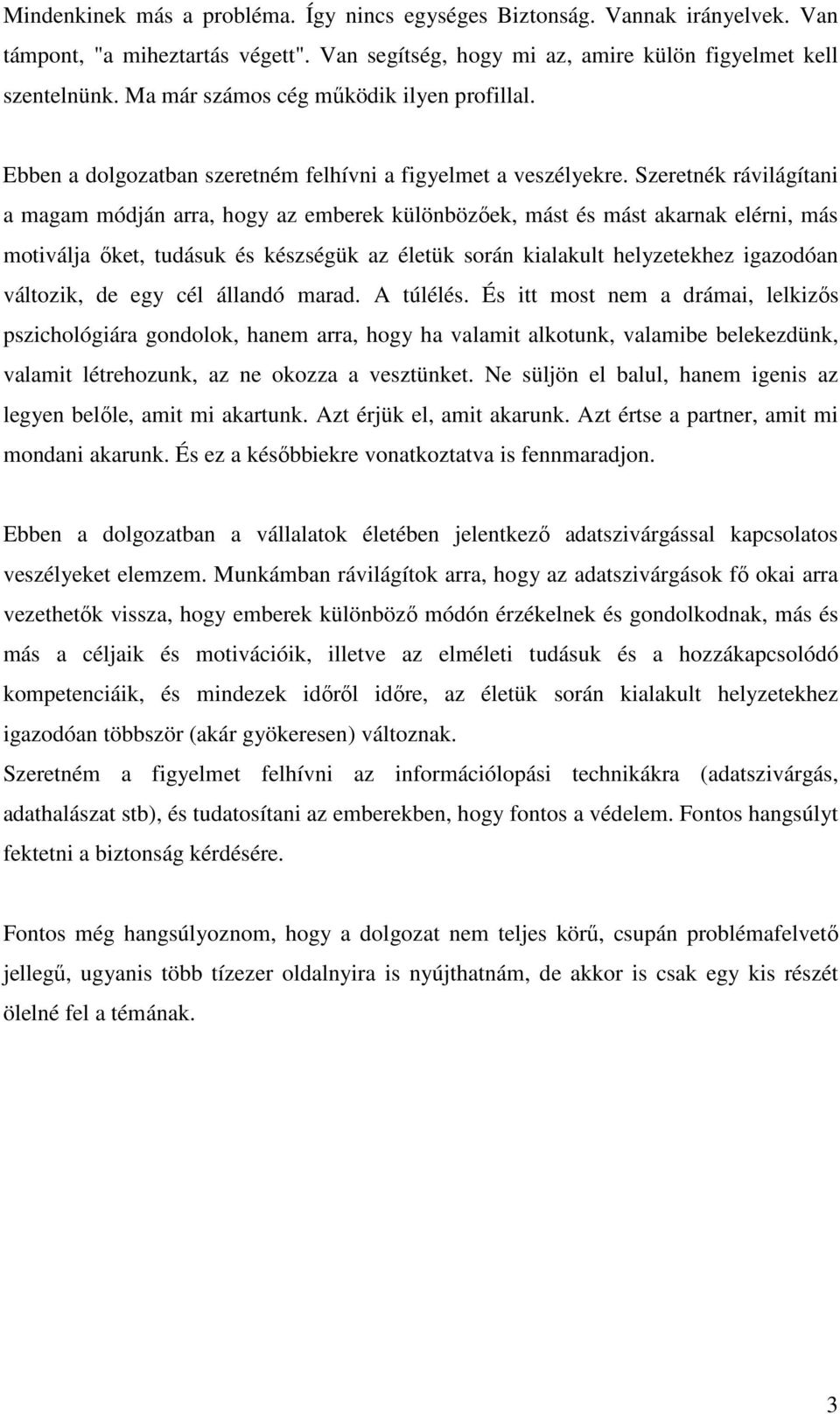 Mindenkinek más a probléma. Így nincs egységes Biztonság. Vannak irányelvek. Van támpont, "a miheztartás végett". Van segítség, hogy mi az, amire külön figyelmet kell szentelnünk. Ma már számos cég működik ilyen profillal.

Ebben a dolgozatban szeretném felhívni a figyelmet a veszélyekre. Szeretnék rávilágítani a magam módján arra, hogy az emberek különbözőek, mást és mást akarnak elérni, más motiválja őket, tudásuk és készségük az életük során kialakult helyzetekhez igazodóan változik, de egy cél állandó marad. A túlélés. És itt most nem a drámai, lelkizős pszichológiára gondolok, hanem arra, hogy ha valamit alkotunk, valamibe belekezdünk, valamit létrehozunk, az ne okozza a vesztünket. Ne süljön el balul, hanem igenis az legyen belőle, amit mi akartunk. Azt érjük el, amit akarunk. Azt értse a partner, amit mi mondani akarunk. És ez a későbbiekre vonatkoztatva is fennmaradjon.

Ebben a dolgozatban a vállalatok életében jelentkező adatszivárgással kapcsolatos veszélyeket elemzem. Munkámban rávilágítok arra, hogy az adatszivárgások fő okai arra vezethetők vissza, hogy emberek különböző módón érzékelnek és gondolkodnak, más és más a céljaik és motivációik, illetve az elméleti tudásuk és a hozzákapcsolódó kompetenciáik, és mindezek időről időre, az életük során kialakult helyzetekhez igazodóan többször (akár gyökeresen) változnak.
Szeretném a figyelmet felhívni az információlopási technikákra (adatszivárgás, adathalászat stb), és tudatosítani az emberekben, hogy fontos a védelem. Fontos hangsúlyt fektetni a biztonság kérdésére.

Fontos még hangsúlyoznom, hogy a dolgozat nem teljes körű, csupán problémafelvető jellegű, ugyanis több tízezer oldalnyira is nyújthatnám, de akkor is csak egy kis részét ölelné fel a témának.

3